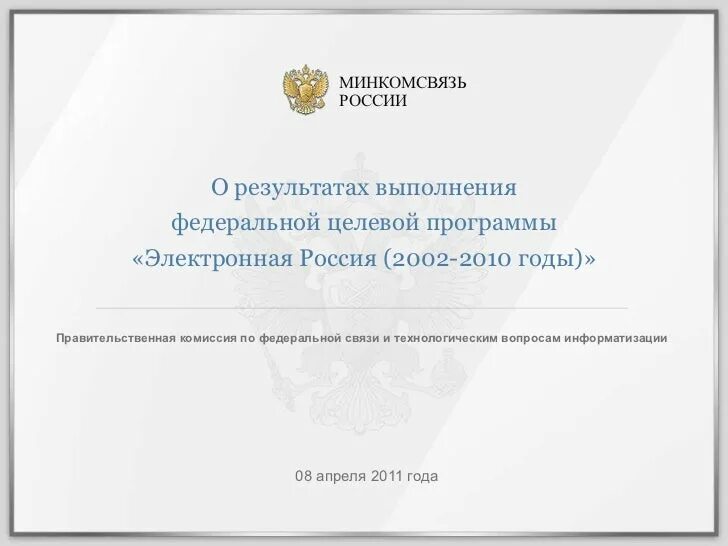 МИНКОМСВЯЗЬ
РОССИИ

О результатах выполнения
федеральной целевой программы
«Электронная Россия (2002-2010 годы)»

Правительственная комиссия по федеральной связи и технологическим вопросам информатизации

08 апреля 2011 года